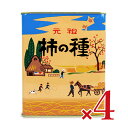 元祖
柿の種
×4